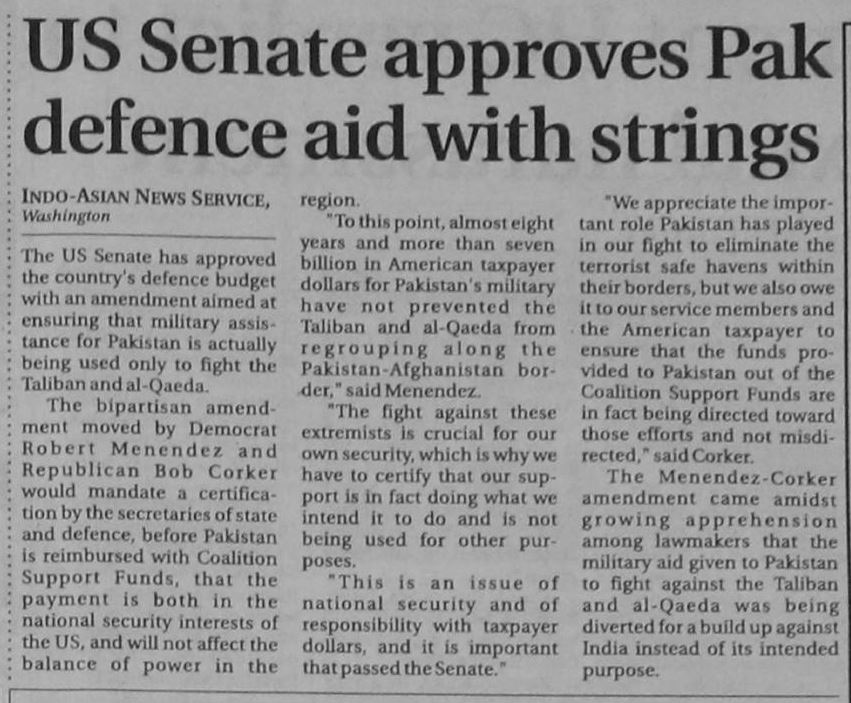 US Senate approves Pak defence aid with strings

INDO-ASIAN NEWS SERVICE,
Washington

The US Senate has approved the country's defence budget with an amendment aimed at ensuring that military assistance for Pakistan is actually being used only to fight the Taliban and al-Qaeda.

The bipartisan amendment moved by Democrat Robert Menendez and Republican Bob Corker would mandate a certification by the secretaries of state and defence, before Pakistan is reimbursed with Coalition Support Funds, that the payment is both in the national security interests of the US, and will not affect the balance of power in the region.

"To this point, almost eight years and more than seven billion in American taxpayer dollars for Pakistan's military have not prevented the Taliban and al-Qaeda from regrouping along the Pakistan-Afghanistan border," said Menendez.

"The fight against these extremists is crucial for our own security, which is why we have to certify that our support is in fact doing what we intend it to do and is not being used for other purposes.

"This is an issue of national security and of responsibility with taxpayer dollars, and it is important that passed the Senate."

"We appreciate the important role Pakistan has played in our fight to eliminate the terrorist safe havens within their borders, but we also owe it to our service members and the American taxpayer to ensure that the funds provided to Pakistan out of the Coalition Support Funds are in fact being directed toward those efforts and not misdirected," said Corker.

The Menendez-Corker amendment came amidst growing apprehension among lawmakers that the military aid given to Pakistan to fight against the Taliban and al-Qaeda was being diverted for a build up against India instead of its intended purpose.